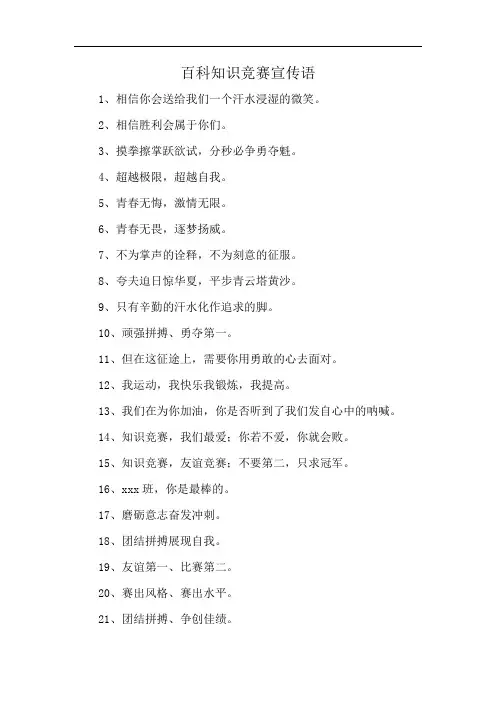 百科知识竞赛宣传语

1、相信你会送给我们一个汗水浸湿的微笑。

2、相信胜利会属于你们。

3、摸拳擦掌跃欲试，分秒必争勇夺魁。

4、超越极限，超越自我。

5、青春无悔，激情无限。

6、青春无畏，逐梦扬威。

7、不为掌声的诠释，不为刻意的征服。

8、夸夫追日惊华夏，平步青云塔黄沙。

9、只有辛勤的汗水化作追求的脚。

10、顽强拼搏、勇夺第一。

11、但在这征途上，需要你用勇敢的心去面对。

12、我运动，我快乐我锻炼，我提高。

13、我们在为你加油，你是否听到了我们发自心中的呐喊。

14、知识竞赛，我们最爱；你若不爱，你就会败。

15、知识竞赛，友谊竞赛；不要第二，只求冠军。

16、xxx 班，你是最棒的。

17、磨砺意志奋发冲刺。

18、团结拼搏展现自我。

19、友谊第一、比赛第二。

20、赛出风格、赛出水平。

21、团结拼搏、争创佳绩。